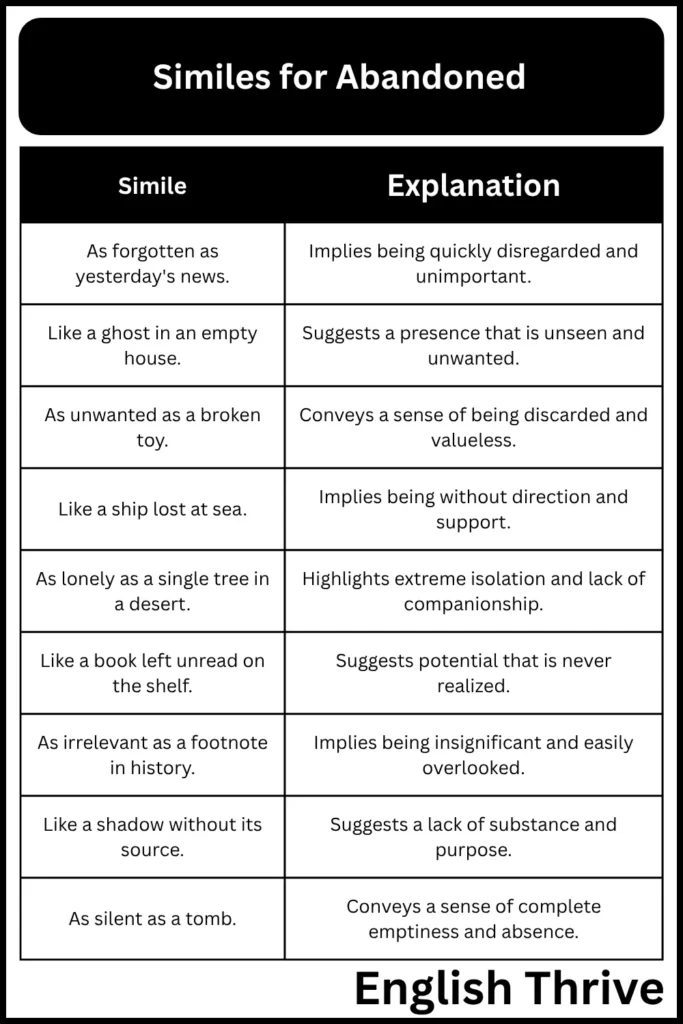 Similes for Abandoned

| Simile | Explanation |
|---|---|
| As forgotten as yesterday's news. | Implies being quickly disregarded and unimportant. |
| Like a ghost in an empty house. | Suggests a presence that is unseen and unwanted. |
| As unwanted as a broken toy. | Conveys a sense of being discarded and valueless. |
| Like a ship lost at sea. | Implies being without direction and support. |
| As lonely as a single tree in a desert. | Highlights extreme isolation and lack of companionship. |
| Like a book left unread on the shelf. | Suggests potential that is never realized. |
| As irrelevant as a footnote in history. | Implies being insignificant and easily overlooked. |
| Like a shadow without its source. | Suggests a lack of substance and purpose. |
| As silent as a tomb. | Conveys a sense of complete emptiness and absence. |

English Thrive